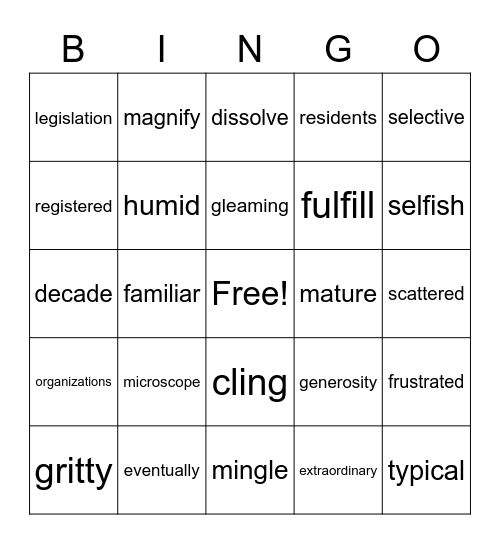 | B | I | N | G | O |
|---|---|---|---|---|
| legislation | magnify | dissolve | residents | selective |
| registered | humid | gleaming | fulfill | selfish |
| decade | familiar | Free! | mature | scattered |
| organizations | microscope | cling | generosity | frustrated |
| gritty | eventually | mingle | extraordinary | typical |